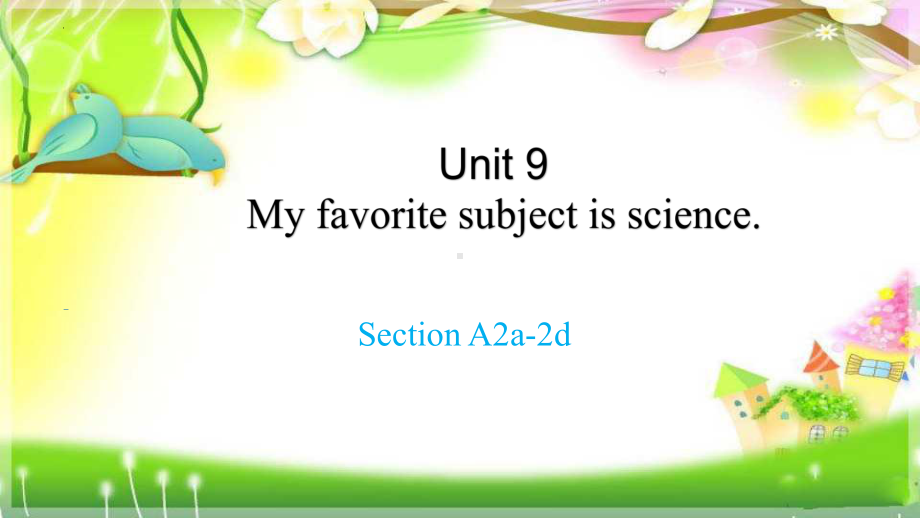 Unit 9
My favorite subject is science.

Section A2a-2d